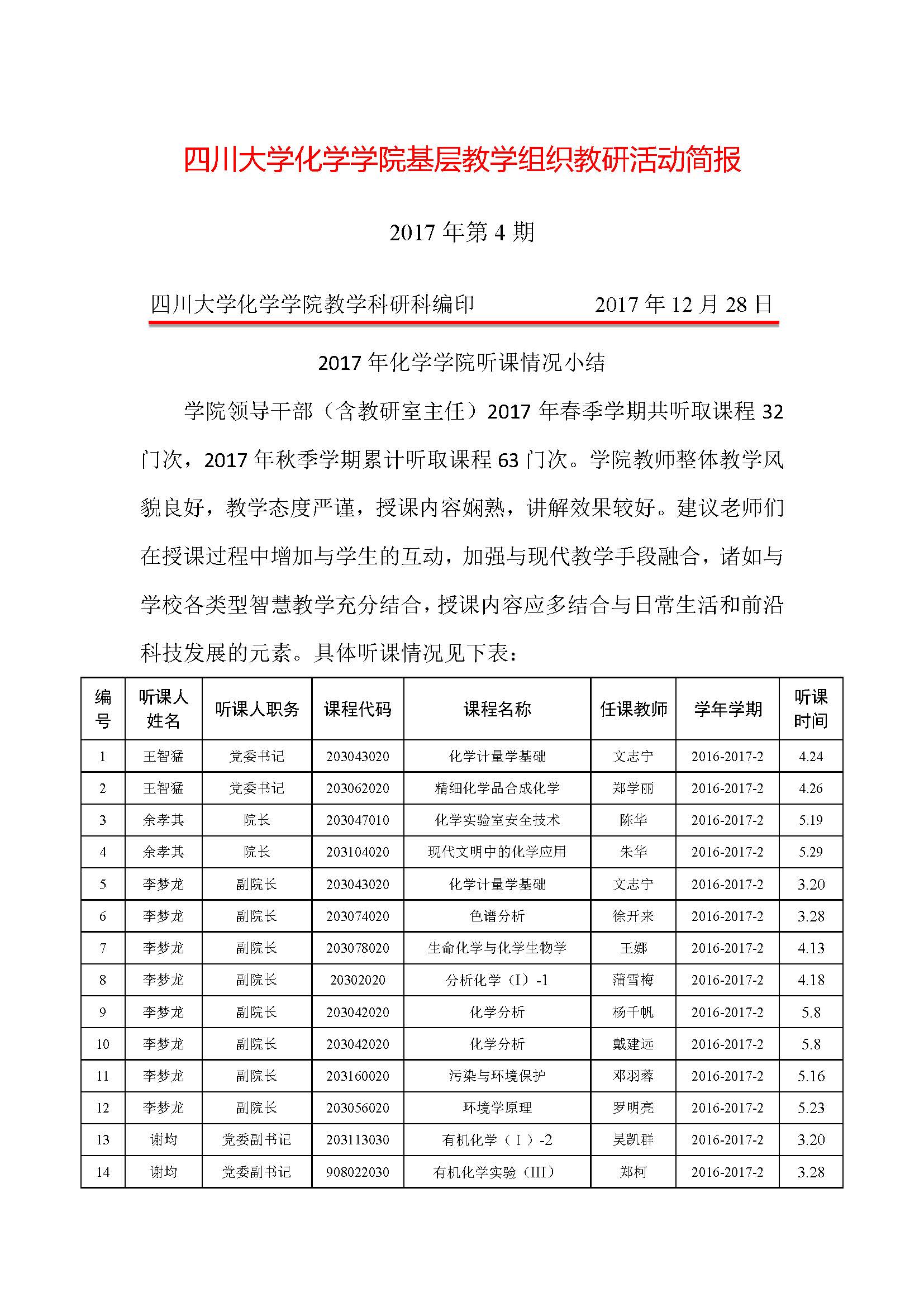 四川大学化学学院基层教学组织教研活动简报

2017 年第 4 期

四川大学化学学院教学科研科编印　　　　2017 年 12 月 28 日

2017 年化学学院听课情况小结

学院领导干部（含教研室主任）2017 年春季学期共听取课程 32 门次，2017 年秋季学期累计听取课程 63 门次。学院教师整体教学风貌良好，教学态度严谨，授课内容娴熟，讲解效果较好。建议老师们在授课过程中增加与学生的互动，加强与现代教学手段融合，诸如与学校各类型智慧教学充分结合，授课内容应多结合与日常生活和前沿科技发展的元素。具体听课情况见下表：

| 编号 | 听课人姓名 | 听课人职务 | 课程代码 | 课程名称 | 任课教师 | 学年学期 | 听课时间 |
|---|---|---|---|---|---|---|---|
| 1 | 王智猛 | 党委书记 | 203043020 | 化学计量学基础 | 文志宁 | 2016-2017-2 | 4.24 |
| 2 | 王智猛 | 党委书记 | 203062020 | 精细化学品合成化学 | 郑学丽 | 2016-2017-2 | 4.26 |
| 3 | 余孝其 | 院长 | 203047010 | 化学实验室安全技术 | 陈华 | 2016-2017-2 | 5.19 |
| 4 | 余孝其 | 院长 | 203104020 | 现代文明中的化学应用 | 朱华 | 2016-2017-2 | 5.29 |
| 5 | 李梦龙 | 副院长 | 203043020 | 化学计量学基础 | 文志宁 | 2016-2017-2 | 3.20 |
| 6 | 李梦龙 | 副院长 | 203074020 | 色谱分析 | 徐开来 | 2016-2017-2 | 3.28 |
| 7 | 李梦龙 | 副院长 | 203078020 | 生命化学与化学生物学 | 王娜 | 2016-2017-2 | 4.13 |
| 8 | 李梦龙 | 副院长 | 20302020 | 分析化学（I）-1 | 蒲雪梅 | 2016-2017-2 | 4.18 |
| 9 | 李梦龙 | 副院长 | 203042020 | 化学分析 | 杨千帆 | 2016-2017-2 | 5.8 |
| 10 | 李梦龙 | 副院长 | 203042020 | 化学分析 | 戴建远 | 2016-2017-2 | 5.8 |
| 11 | 李梦龙 | 副院长 | 203160020 | 污染与环境保护 | 邓羽蓉 | 2016-2017-2 | 5.16 |
| 12 | 李梦龙 | 副院长 | 203056020 | 环境学原理 | 罗明亮 | 2016-2017-2 | 5.23 |
| 13 | 谢均 | 党委副书记 | 203113030 | 有机化学（I）-2 | 吴凯群 | 2016-2017-2 | 3.20 |
| 14 | 谢均 | 党委副书记 | 908022030 | 有机化学实验（III） | 郑柯 | 2016-2017-2 | 3.28 |